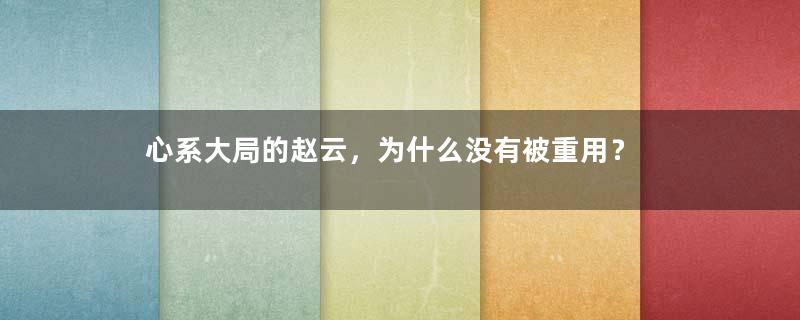 心系大局的赵云，为什么没有被重用？